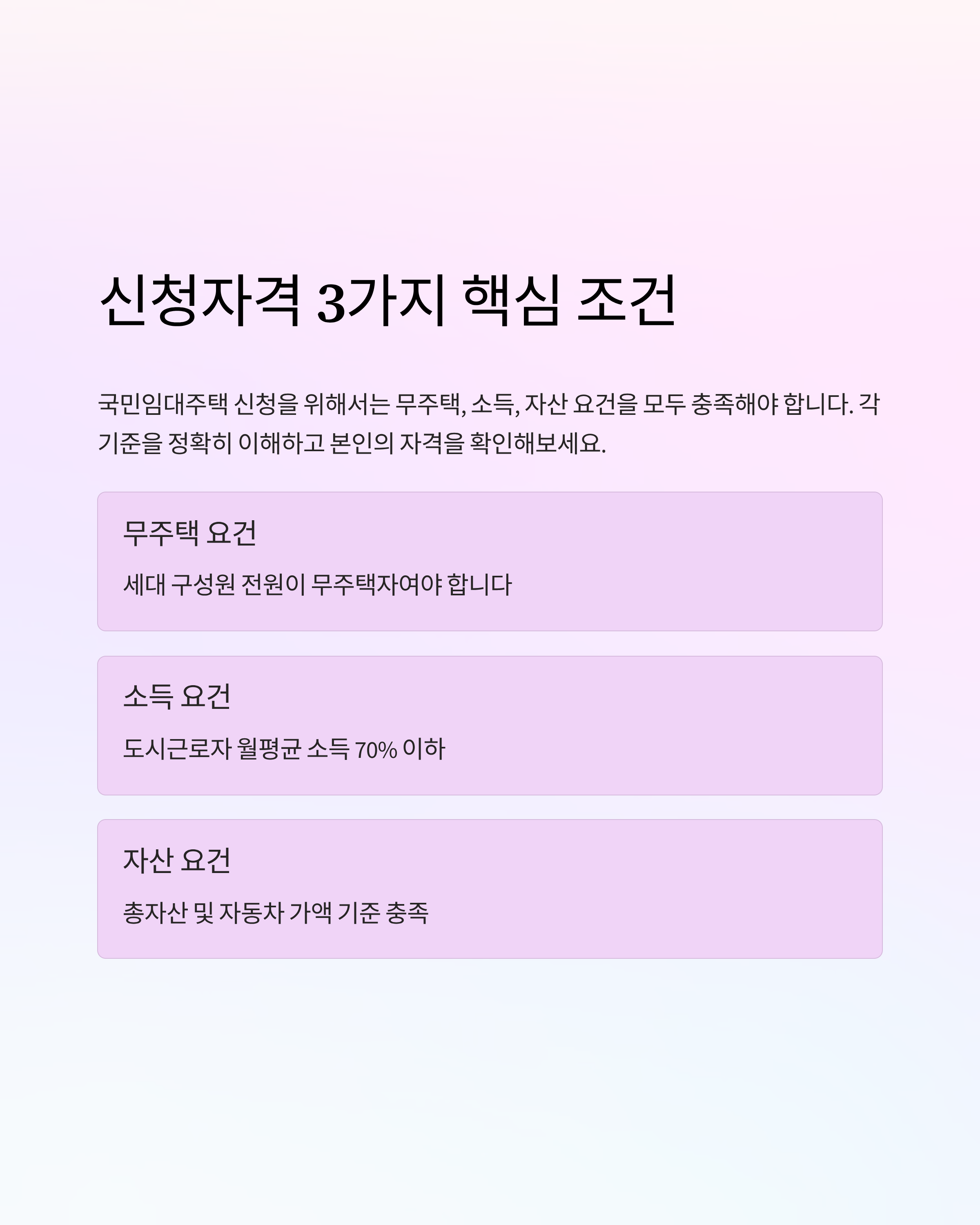 신청자격 3가지 핵심 조건

국민임대주택 신청을 위해서는 무주택, 소득, 자산 요건을 모두 충족해야 합니다. 각 기준을 정확히 이해하고 본인의 자격을 확인해보세요.

무주택 요건

세대 구성원 전원이 무주택자여야 합니다

소득 요건

도시근로자 월평균 소득 70% 이하

자산 요건

총자산 및 자동차 가액 기준 충족